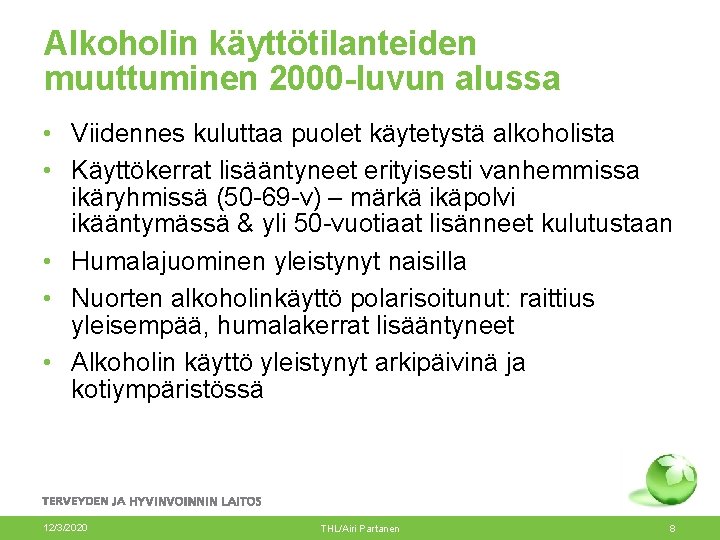 Alkoholin käyttötilanteiden muuttuminen 2000-luvun alussa

• Viidennes kuluttaa puolet käytetystä alkoholista
• Käyttökerrat lisääntyneet erityisesti vanhemmissa ikäryhmissä (50-69-v) – märkä ikäpolvi ikääntymässä & yli 50-vuotiaat lisänneet kulutustaan
• Humalajuominen yleistynyt naisilla
• Nuorten alkoholinkäyttö polarisoitunut: raittius yleisempää, humalakerrat lisääntyneet
• Alkoholin käyttö yleistynyt arkipäivinä ja kotiympäristössä

TERVEYDEN JA HYVINVOINNIN LAITOS

12/3/2020

THL/Airi Partanen

8